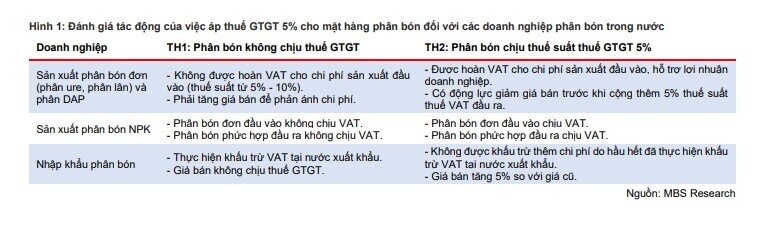 Hình 1: Đánh giá tác động của việc áp thuế GTGT 5% cho mặt hàng phân bón đối với các doanh nghiệp phân bón trong nước

| Doanh nghiệp | TH1: Phân bón không chịu thuế GTGT | TH2: Phân bón chịu thuế suất thuế GTGT 5% |
|---|---|---|
| Sản xuất phân bón đơn (phân ure, phân lân) và phân DAP | - Không được hoàn VAT cho chi phí sản xuất đầu vào (thuế suất từ 5% - 10%). - Phải tăng giá bán để phản ánh chi phí. | - Được hoàn VAT cho chi phí sản xuất đầu vào, hỗ trợ lợi nhuận doanh nghiệp. - Có động lực giảm giá bán trước khi cộng thêm 5% thuế suất thuế VAT đầu ra. |
| Sản xuất phân bón NPK | - Phân bón đơn đầu vào không chịu VAT. - Phân bón phức hợp đầu ra không chịu VAT. | - Phân bón đơn đầu vào chịu VAT. - Phân bón phức hợp đầu ra chịu VAT. |
| Nhập khẩu phân bón | - Thực hiện khấu trừ VAT tại nước xuất khẩu. - Giá bán không chịu thuế GTGT. | - Không được khấu trừ thêm chi phí do hầu hết đã thực hiện khấu trừ VAT tại nước xuất khẩu. - Giá bán tăng 5% so với giá cũ. |

Nguồn: MBS Research